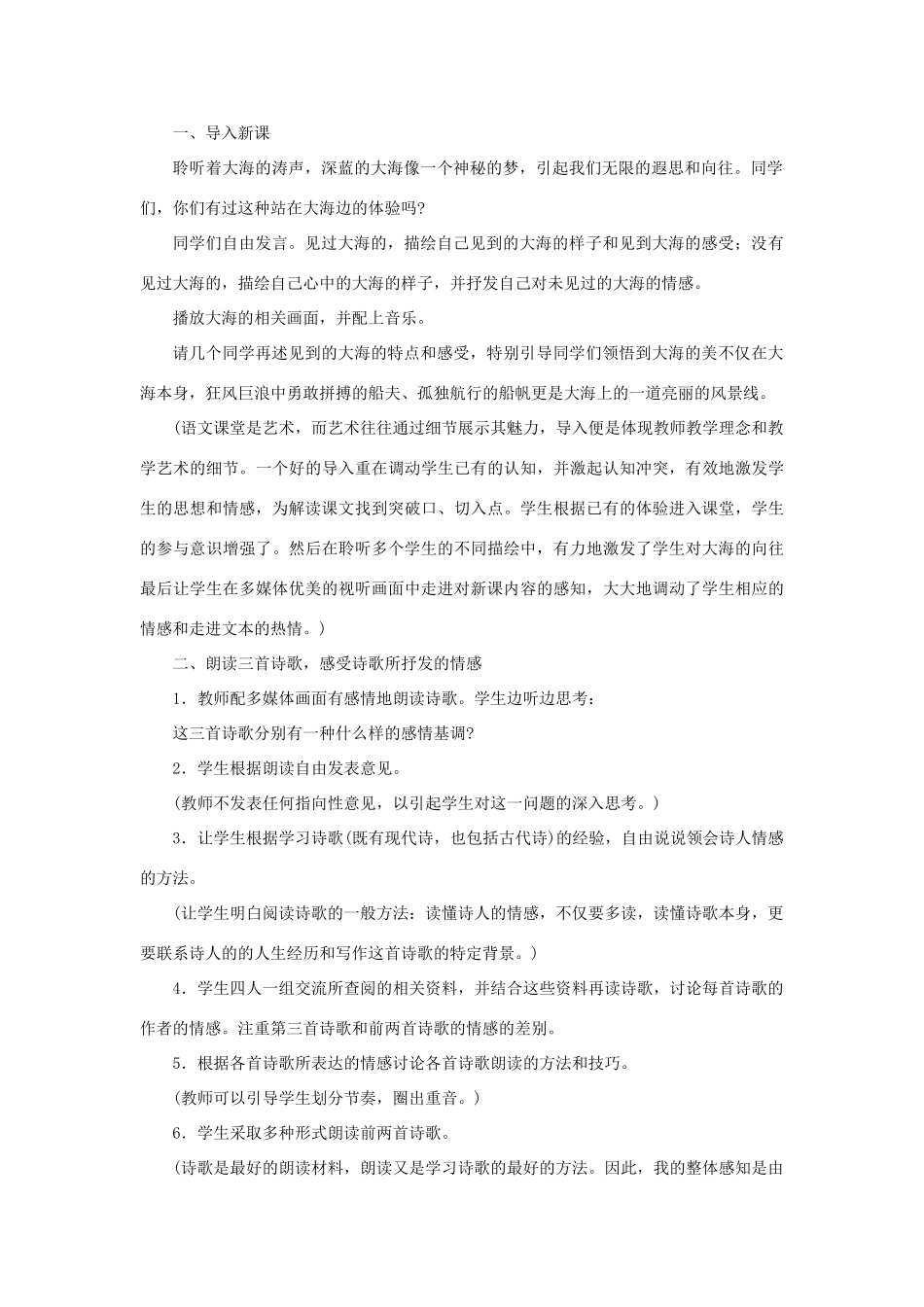 一、导入新课

聆听着大海的涛声，深蓝的大海像一个神秘的梦，引起我们无限的遐思和向往。同学们，你们有过这种站在大海边的体验吗？

同学们自由发言。见过大海的，描绘自己见到的大海的样子和见到大海的感受；没有见过大海的，描绘自己心中的大海的样子，并抒发自己对未见过的大海的情感。

播放大海的相关画面，并配上音乐。

请几个同学再述见到的大海的特点和感受，特别引导同学们领悟到大海的美不仅在大海本身，狂风巨浪中勇敢拼搏的船夫、孤独航行的船帆更是大海上的一道亮丽的风景线。

（语文课堂是艺术，而艺术往往通过细节展示其魅力，导入便是体现教师教学理念和教学艺术的细节。一个好的导入重在调动学生已有的认知，并激起认知冲突，有效地激发学生的思想和情感，为解读课文找到突破口、切入点。学生根据已有的体验进入课堂，学生的参与意识增强了。然后在聆听多个学生的不同描绘中，有力地激发了学生对大海的向往最后让学生在多媒体优美的视听画面中走进对新课内容的感知，大大地调动了学生相应的情感和走进文本的热情。）

二、朗读三首诗歌，感受诗歌所抒发的情感

1．教师配多媒体画面有感情地朗读诗歌。学生边听边思考：

这三首诗歌分别有一种什么样的感情基调？

2．学生根据朗读自由发表意见。

(教师不发表任何指向性意见，以引起学生对这一问题的深入思考。)

3．让学生根据学习诗歌(既有现代诗，也包括古代诗)的经验，自由说说领会诗人情感的方法。

(让学生明白阅读诗歌的一般方法：读懂诗人的情感，不仅要多读，读懂诗歌本身，更要联系诗人的的人生经历和写作这首诗歌的特定背景。)

4．学生四人一组交流所查阅的相关资料，并结合这些资料再读诗歌，讨论每首诗歌的作者的情感。注重第三首诗歌和前两首诗歌的情感的差别。

5．根据各首诗歌所表达的情感讨论各首诗歌朗读的方法和技巧。

(教师可以引导学生划分节奏，圈出重音。)

6．学生采取多种形式朗读前两首诗歌。

(诗歌是最好的朗读材料，朗读又是学习诗歌的最好的方法。因此，我的整体感知是由